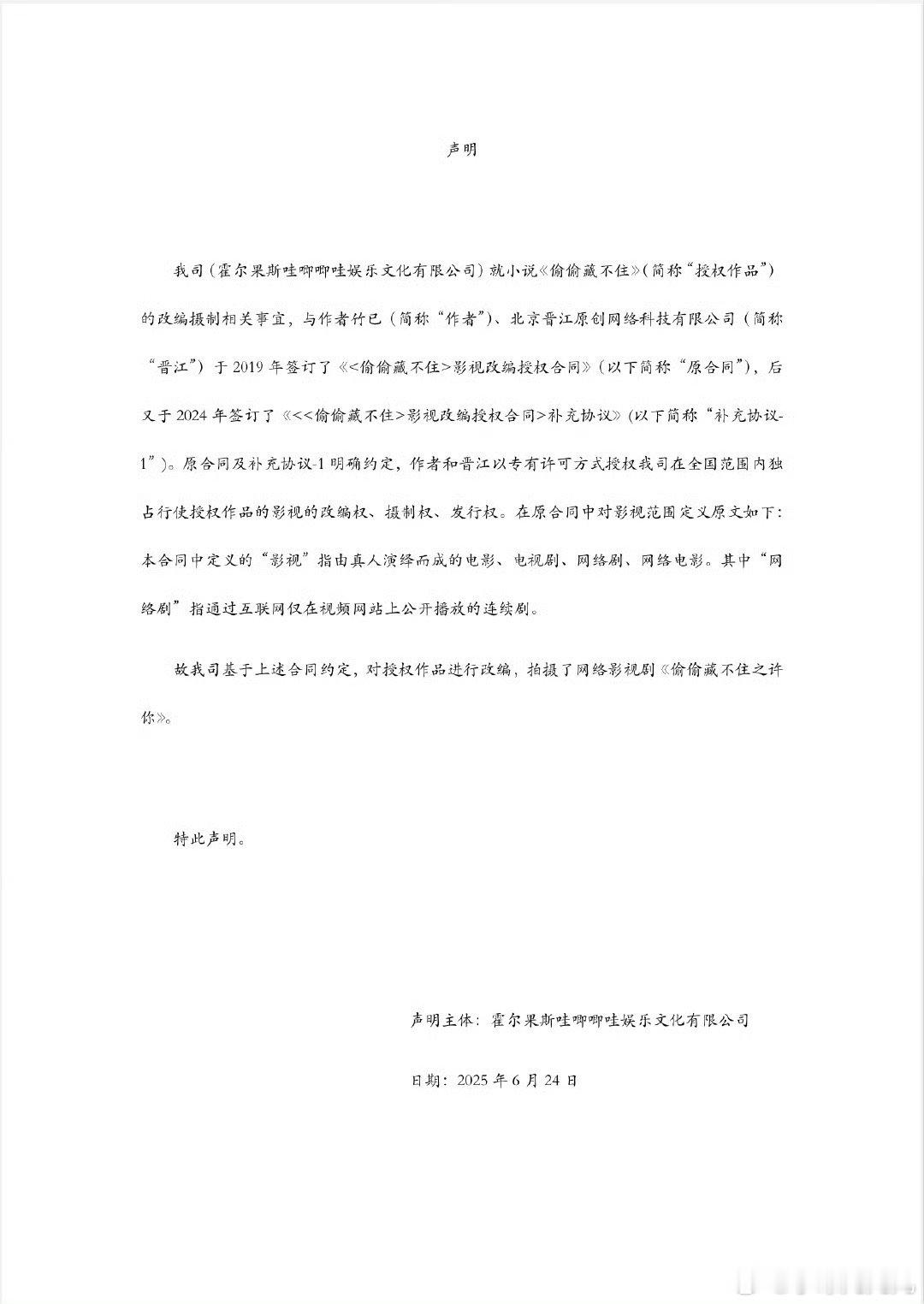 声明

我司（霍尔果斯哇唧唧哇娱乐文化有限公司）就小说《偷偷藏不住》（简称“授权作品”）的改编摄制相关事宜，与作者竹已（简称“作者”）、北京晋江原创网络科技有限公司（简称“晋江”）于2019年签订了《<偷偷藏不住>影视改编授权合同》（以下简称“原合同”），后又于2024年签订了《<<偷偷藏不住>影视改编授权合同>补充协议》（以下简称“补充协议-1”）。原合同及补充协议-1明确约定，作者和晋江以专有许可方式授权我司在全国范围内独占行使授权作品的影视的改编权、摄制权、发行权。在原合同中对影视范围定义原文如下：本合同中定义的“影视”指由真人演绎而成的电影、电视剧、网络剧、网络电影。其中“网络剧”指通过互联网仅在视频网站上公开播放的连续剧。

故我司基于上述合同约定，对授权作品进行改编，拍摄了网络影视剧《偷偷藏不住之许你》。

特此声明。

声明主体：霍尔果斯哇唧唧哇娱乐文化有限公司

日期：2025年6月24日